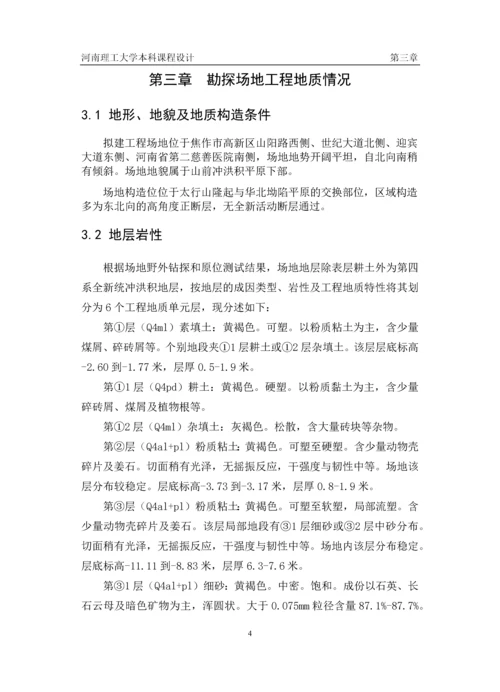 河南理工大学本科课程设计　　第三章

第三章　勘探场地工程地质情况

3.1 地形、地貌及地质构造条件

拟建工程场地位于焦作市高新区山阳路西侧、世纪大道北侧、迎宾大道东侧、河南省第二慈善医院南侧，场地地势开阔平坦，自北向南稍有倾斜。场地地貌属于山前冲洪积平原下部。

场地构造位位于太行山隆起与华北坳陷平原的交换部位，区域构造多为东北向的高角度正断层，无全新活动断层通过。

3.2 地层岩性

根据场地野外钻探和原位测试结果，场地地层除表层耕土外为第四系全新统冲洪积地层，按地层的成因类型、岩性及工程地质特性将其划分为 6 个工程地质单元层，现分述如下：

第①层（Q4ml）素填土：黄褐色。可塑。以粉质粘土为主，含少量煤屑、碎砖屑等。个别地段夹①1 层耕土或①2 层杂填土。该层层底标高-2.60 到-1.77 米，层厚 0.5-1.9 米。

第①1 层（Q4pd）耕土：黄褐色。硬塑。以粉质黏土为主，含少量碎砖屑、煤屑及植物根等。

第①2 层（Q4ml）杂填土：灰褐色。松散，含大量砖块等杂物。

第②层（Q4al+pl）粉质粘土：黄褐色。可塑至硬塑。含少量动物壳碎片及姜石。切面稍有光泽，无摇振反应，干强度与韧性中等。场地该层分布较稳定。层底标高-3.73 到-3.17 米，层厚 0.8-1.9 米。

第③层（Q4al+pl）粉质粘土：黄褐色。可塑至软塑，局部流塑。含少量动物壳碎片及姜石。该层局部地段有③1 层细砂或③2 层中砂分布。切面稍有光泽，无摇振反应，干强度与韧性中等。场地内该层分布稳定。层底标高-11.11 到-8.83 米，层厚 6.3-7.6 米。

第③1 层（Q4al+pl）细砂：黄褐色。中密。饱和。成份以石英、长石云母及暗色矿物为主，浑圆状。大于 0.075mm 粒径含量 87.1%-87.7%。

4